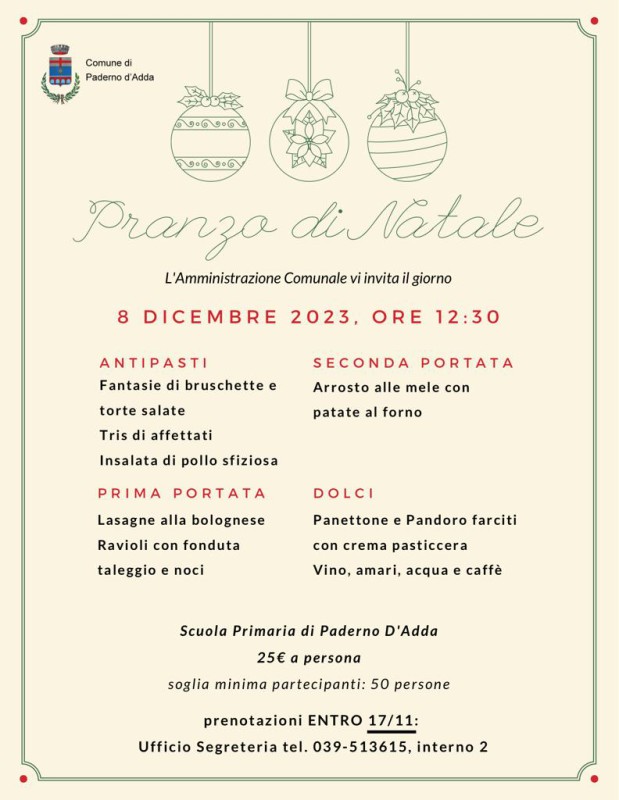 Comune di
Paderno d'Adda

Pranzo di Natale

L'Amministrazione Comunale vi invita il giorno

8 DICEMBRE 2023, ORE 12:30

ANTIPASTI
Fantasie di bruschette e torte salate
Tris di affettati
Insalata di pollo sfiziosa

PRIMA PORTATA
Lasagne alla bolognese
Ravioli con fonduta taleggio e noci

SECONDA PORTATA
Arrosto alle mele con patate al forno

DOLCI
Panettone e Pandoro farciti con crema pasticcera
Vino, amari, acqua e caffè

Scuola Primaria di Paderno D'Adda
25€ a persona
soglia minima partecipanti: 50 persone

prenotazioni ENTRO 17/11:
Ufficio Segreteria tel. 039-513615, interno 2